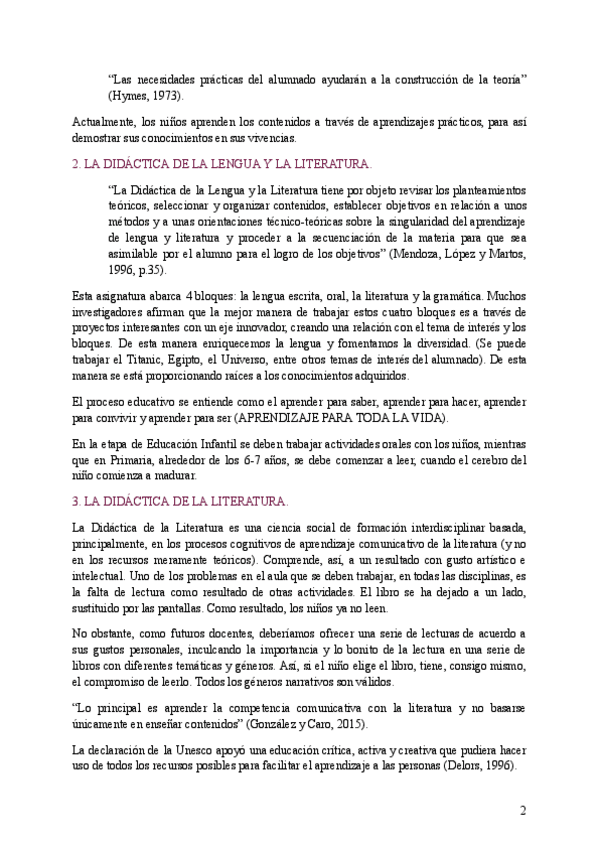 "Las necesidades prácticas del alumnado ayudarán a la construcción de la teoría" (Hymes, 1973).

Actualmente, los niños aprenden los contenidos a través de aprendizajes prácticos, para así demostrar sus conocimientos en sus vivencias.

2. LA DIDÁCTICA DE LA LENGUA Y LA LITERATURA.

"La Didáctica de la Lengua y la Literatura tiene por objeto revisar los planteamientos teóricos, seleccionar y organizar contenidos, establecer objetivos en relación a unos métodos y a unas orientaciones técnico-teóricas sobre la singularidad del aprendizaje de lengua y literatura y proceder a la secuenciación de la materia para que sea asimilable por el alumno para el logro de los objetivos" (Mendoza, López y Martos, 1996, p.35).

Esta asignatura abarca 4 bloques: la lengua escrita, oral, la literatura y la gramática. Muchos investigadores afirman que la mejor manera de trabajar estos cuatro bloques es a través de proyectos interesantes con un eje innovador, creando una relación con el tema de interés y los bloques. De esta manera enriquecemos la lengua y fomentamos la diversidad. (Se puede trabajar el Titanic, Egipto, el Universo, entre otros temas de interés del alumnado). De esta manera se está proporcionando raíces a los conocimientos adquiridos.

El proceso educativo se entiende como el aprender para saber, aprender para hacer, aprender para convivir y aprender para ser (APRENDIZAJE PARA TODA LA VIDA).

En la etapa de Educación Infantil se deben trabajar actividades orales con los niños, mientras que en Primaria, alrededor de los 6-7 años, se debe comenzar a leer, cuando el cerebro del niño comienza a madurar.

3. LA DIDÁCTICA DE LA LITERATURA.

La Didáctica de la Literatura es una ciencia social de formación interdisciplinar basada, principalmente, en los procesos cognitivos de aprendizaje comunicativo de la literatura (y no en los recursos meramente teóricos). Comprende, así, a un resultado con gusto artístico e intelectual. Uno de los problemas en el aula que se deben trabajar, en todas las disciplinas, es la falta de lectura como resultado de otras actividades. El libro se ha dejado a un lado, sustituido por las pantallas. Como resultado, los niños ya no leen.

No obstante, como futuros docentes, deberíamos ofrecer una serie de lecturas de acuerdo a sus gustos personales, inculcando la importancia y lo bonito de la lectura en una serie de libros con diferentes temáticas y géneros. Así, si el niño elige el libro, tiene, consigo mismo, el compromiso de leerlo. Todos los géneros narrativos son válidos.

"Lo principal es aprender la competencia comunicativa con la literatura y no basarse únicamente en enseñar contenidos" (González y Caro, 2015).

La declaración de la Unesco apoyó una educación crítica, activa y creativa que pudiera hacer uso de todos los recursos posibles para facilitar el aprendizaje a las personas (Delors, 1996).

2